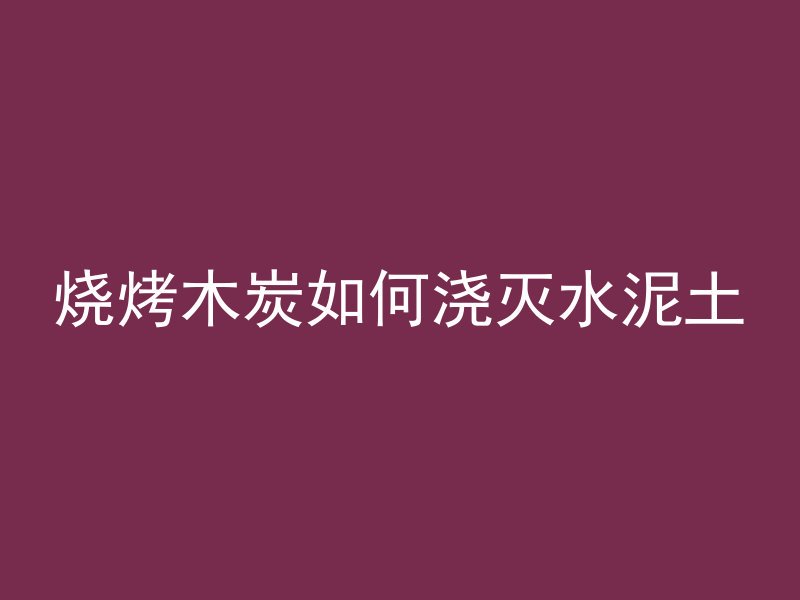 烧烤木炭如何浇灭水泥土